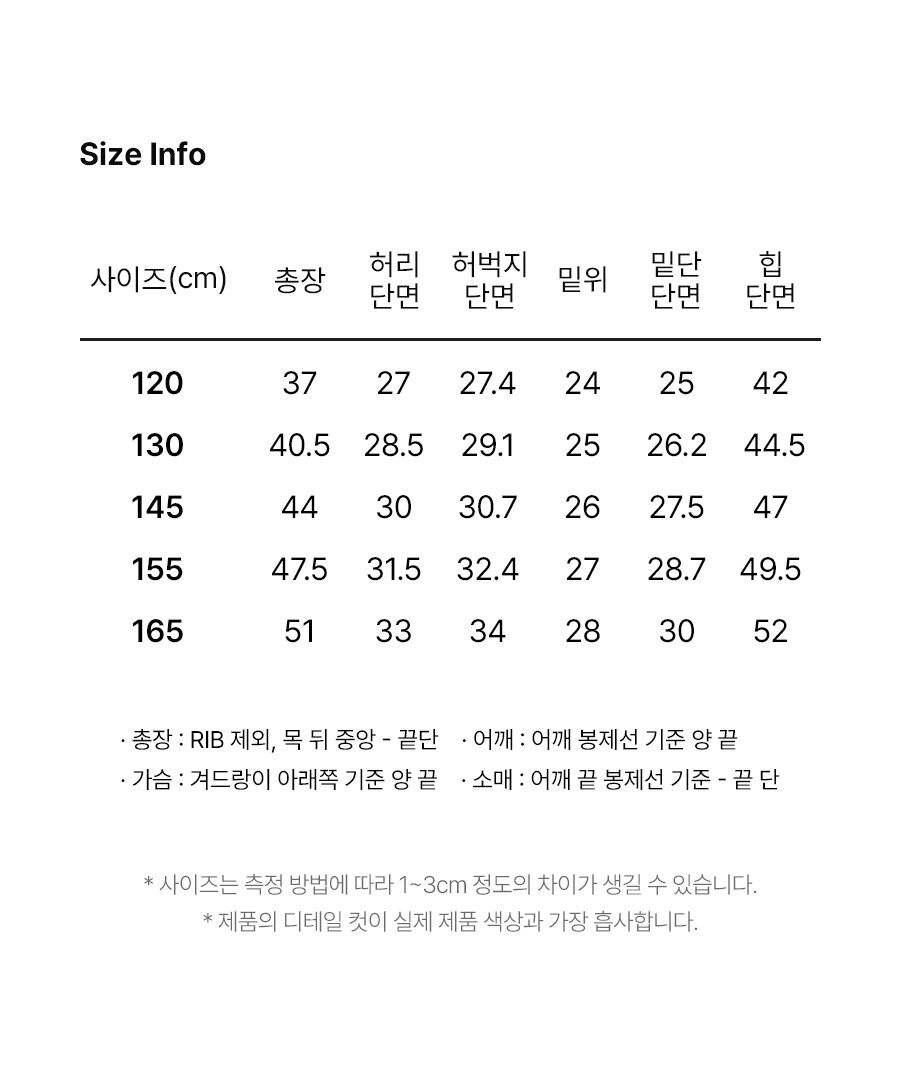 Size Info

| 사이즈(cm) | 총장 | 허리 단면 | 허벅지 단면 | 밑위 | 밑단 단면 | 힙 단면 |
|---|---|---|---|---|---|---|
| 120 | 37 | 27 | 27.4 | 24 | 25 | 42 |
| 130 | 40.5 | 28.5 | 29.1 | 25 | 26.2 | 44.5 |
| 145 | 44 | 30 | 30.7 | 26 | 27.5 | 47 |
| 155 | 47.5 | 31.5 | 32.4 | 27 | 28.7 | 49.5 |
| 165 | 51 | 33 | 34 | 28 | 30 | 52 |

· 총장 : RIB 제외, 목 뒤 중앙 - 끝단
· 가슴 : 겨드랑이 아래쪽 기준 양 끝

· 어깨 : 어깨 봉제선 기준 양 끝
· 소매 : 어깨 끝 봉제선 기준 - 끝 단

* 사이즈는 측정 방법에 따라 1~3cm 정도의 차이가 생길 수 있습니다.
* 제품의 디테일 컷이 실제 제품 색상과 가장 흡사합니다.